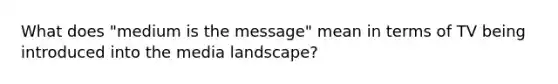 What does "medium is the message" mean in terms of TV being introduced into the media landscape?